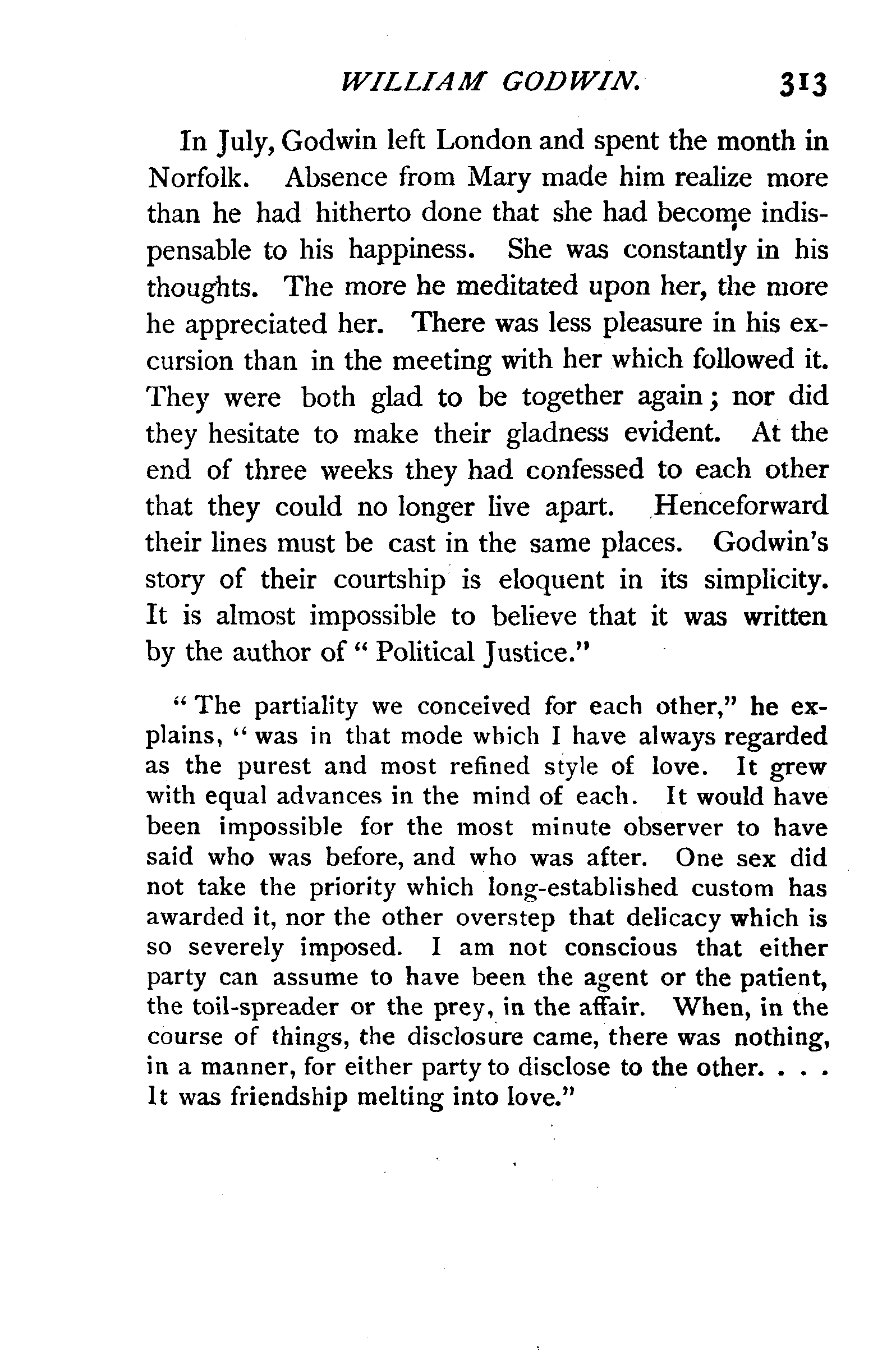 WILLIAM GODWIN. 313

In July, Godwin left London and spent the month in Norfolk. Absence from Mary made him realize more than he had hitherto done that she had become indispensable to his happiness. She was constantly in his thoughts. The more he meditated upon her, the more he appreciated her. There was less pleasure in his excursion than in the meeting with her which followed it. They were both glad to be together again; nor did they hesitate to make their gladness evident. At the end of three weeks they had confessed to each other that they could no longer live apart. Henceforward their lines must be cast in the same places. Godwin's story of their courtship is eloquent in its simplicity. It is almost impossible to believe that it was written by the author of "Political Justice."

"The partiality we conceived for each other," he explains, "was in that mode which I have always regarded as the purest and most refined style of love. It grew with equal advances in the mind of each. It would have been impossible for the most minute observer to have said who was before, and who was after. One sex did not take the priority which long-established custom has awarded it, nor the other overstep that delicacy which is so severely imposed. I am not conscious that either party can assume to have been the agent or the patient, the toil-spreader or the prey, in the affair. When, in the course of things, the disclosure came, there was nothing, in a manner, for either party to disclose to the other. . . . It was friendship melting into love."